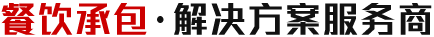 餐饮承包·解决方案服务商